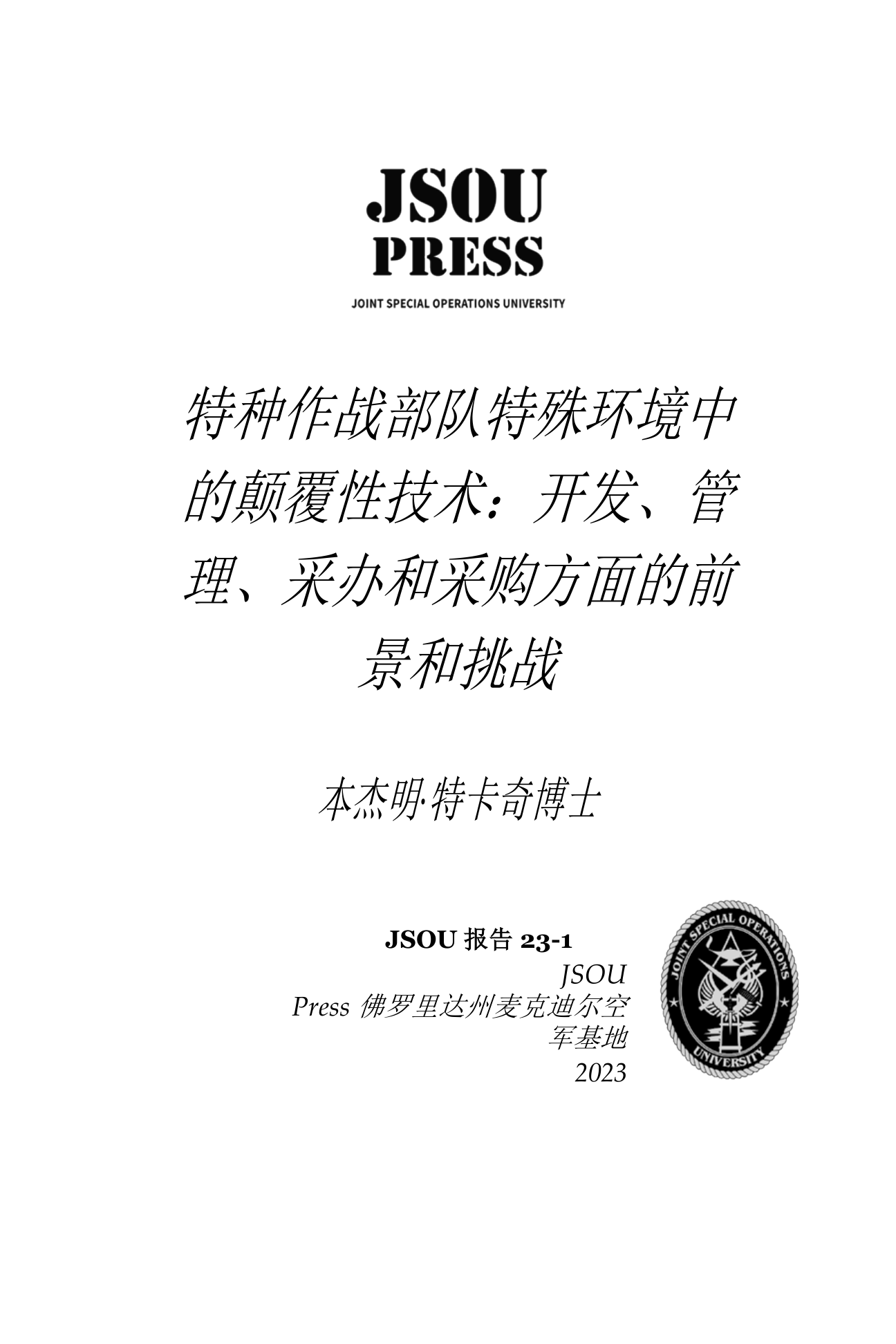 JSOU
PRESS
JOINT SPECIAL OPERATIONS UNIVERSITY

特种作战部队特殊环境中的颠覆性技术：开发、管理、采办和采购方面的前景和挑战

本杰明·特卡奇博士

JSOU 报告 23-1
JSOU
Press 佛罗里达州麦克迪尔空军基地
2023

JOINT SPECIAL OPERATIONS UNIVERSITY